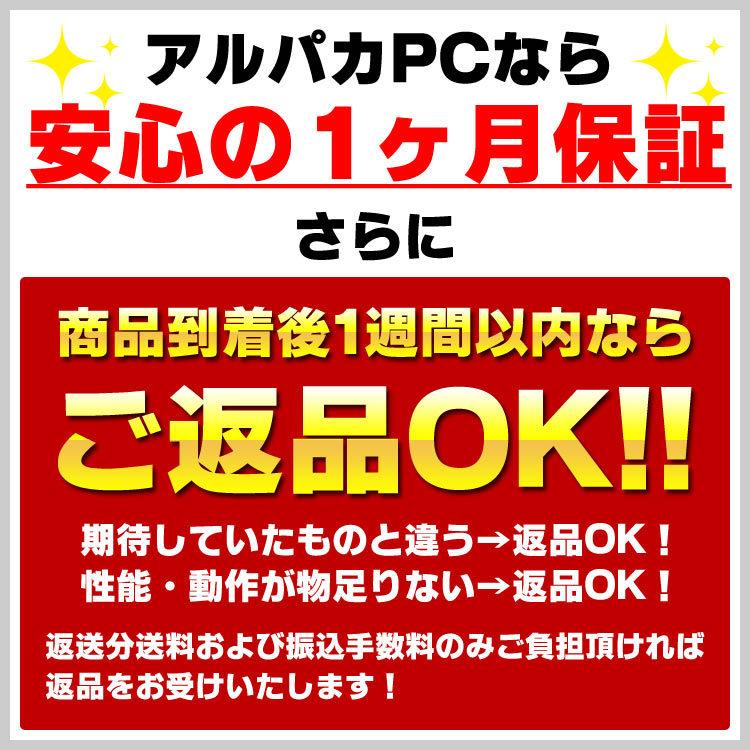 アルパカPCなら
安心の1ヶ月保証

さらに

商品到着後1週間以内なら
ご返品OK!!

期待していたものと違う→返品OK！
性能・動作が物足りない→返品OK！

返送分送料および振込手数料のみご負担頂ければ返品をお受けいたします！